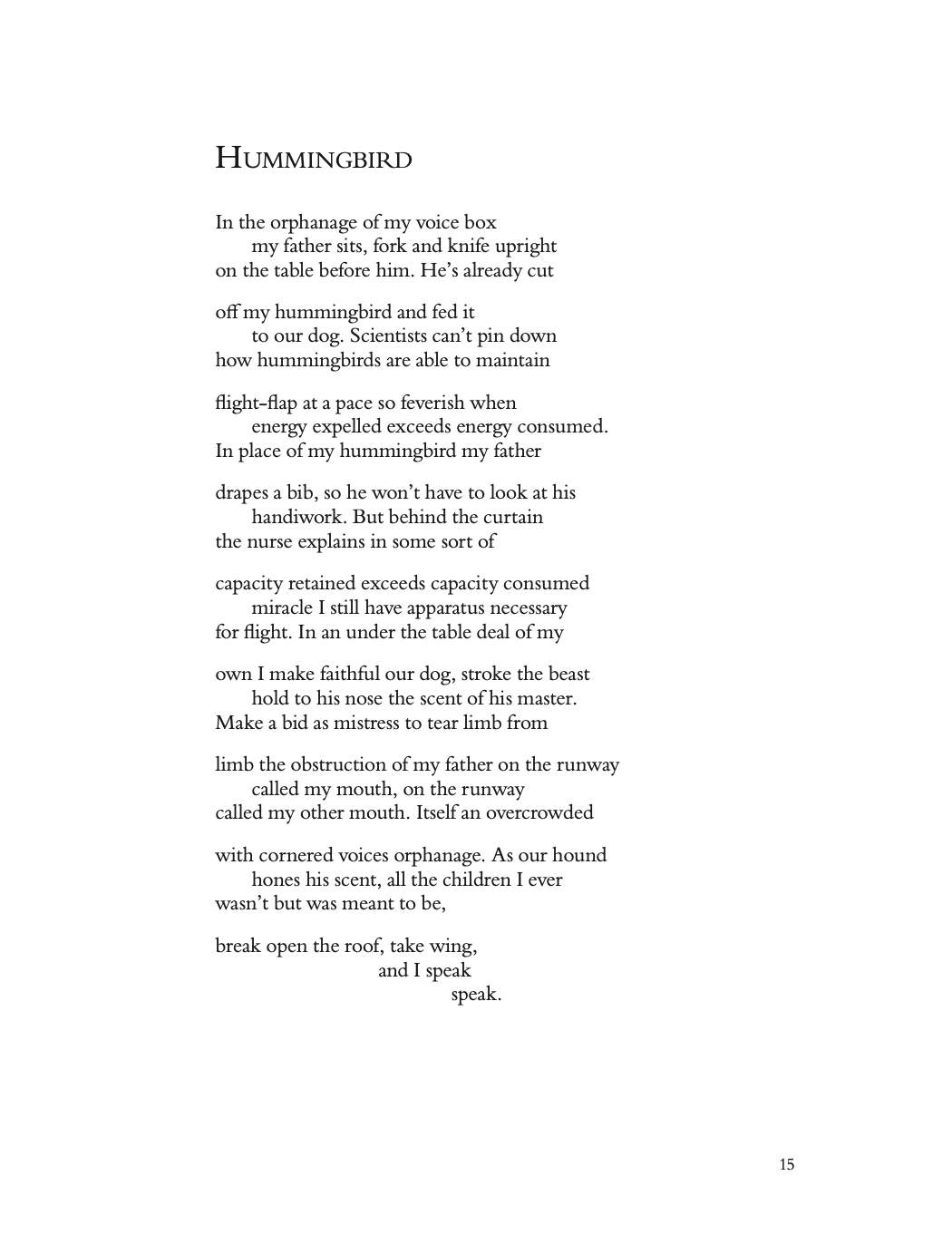 HUMMINGBIRD

In the orphanage of my voice box
my father sits, fork and knife upright
on the table before him. He's already cut

off my hummingbird and fed it
to our dog. Scientists can't pin down
how hummingbirds are able to maintain

flight-flap at a pace so feverish when
energy expelled exceeds energy consumed.
In place of my hummingbird my father

drapes a bib, so he won't have to look at his
handiwork. But behind the curtain
the nurse explains in some sort of

capacity retained exceeds capacity consumed
miracle I still have apparatus necessary
for flight. In an under the table deal of my

own I make faithful our dog, stroke the beast
hold to his nose the scent of his master.
Make a bid as mistress to tear limb from

limb the obstruction of my father on the runway
called my mouth, on the runway
called my other mouth. Itself an overcrowded

with cornered voices orphanage. As our hound
hones his scent, all the children I ever
wasn't but was meant to be,

break open the roof, take wing,
and I speak
speak.

15